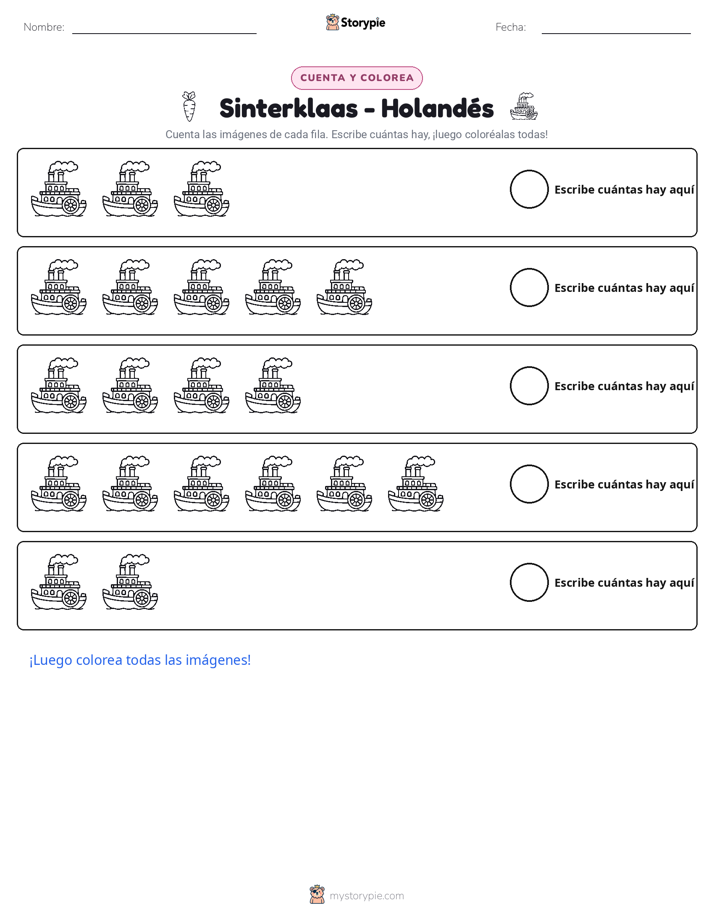 Nombre: ____ Storypie Fecha: ____

CUENTA Y COLOREA

Sinterklaas - Holandés

Cuenta las imágenes de cada fila. Escribe cuántas hay, ¡luego coloréalas todas!

Escribe cuántas hay aquí

Escribe cuántas hay aquí

Escribe cuántas hay aquí

Escribe cuántas hay aquí

Escribe cuántas hay aquí

¡Luego colorea todas las imágenes!

mystorypie.com